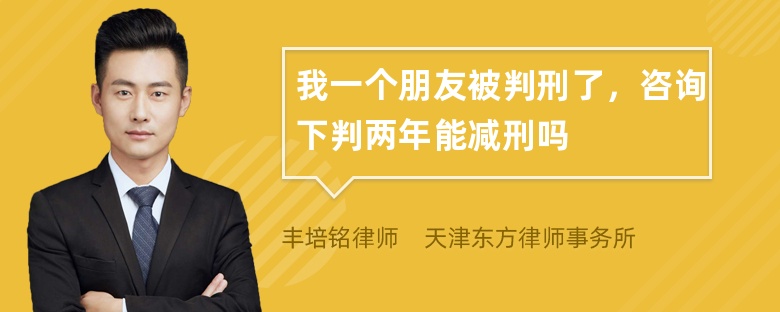 我一个朋友被判刑了，咨询下判两年能减刑吗

丰培铭律师　天津东方律师事务所